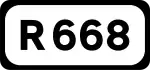 R 668